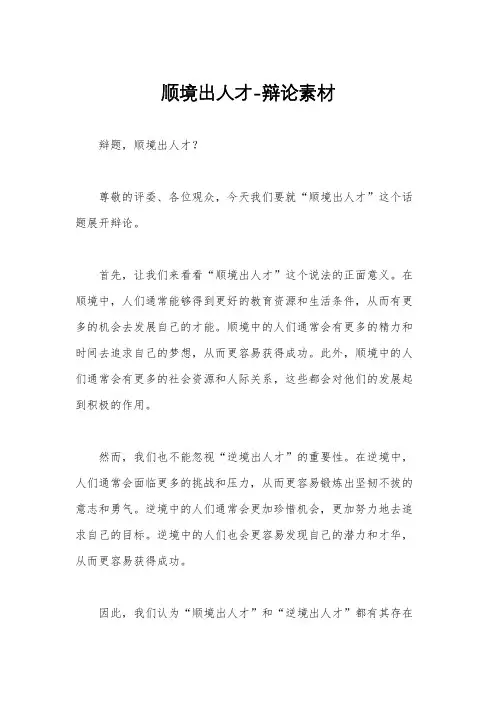 顺境出人才-辩论素材

辩题，顺境出人才？

尊敬的评委、各位观众，今天我们要就“顺境出人才”这个话题展开辩论。

首先，让我们来看看“顺境出人才”这个说法的正面意义。在顺境中，人们通常能够得到更好的教育资源和生活条件，从而有更多的机会去发展自己的才能。顺境中的人们通常会有更多的精力和时间去追求自己的梦想，从而更容易获得成功。此外，顺境中的人们通常会有更多的社会资源和人际关系，这些都会对他们的发展起到积极的作用。

然而，我们也不能忽视“逆境出人才”的重要性。在逆境中，人们通常会面临更多的挑战和压力，从而更容易锻炼出坚韧不拔的意志和勇气。逆境中的人们通常会更加珍惜机会，更加努力地去追求自己的目标。逆境中的人们也会更容易发现自己的潜力和才华，从而更容易获得成功。

因此，我们认为“顺境出人才”和“逆境出人才”都有其存在